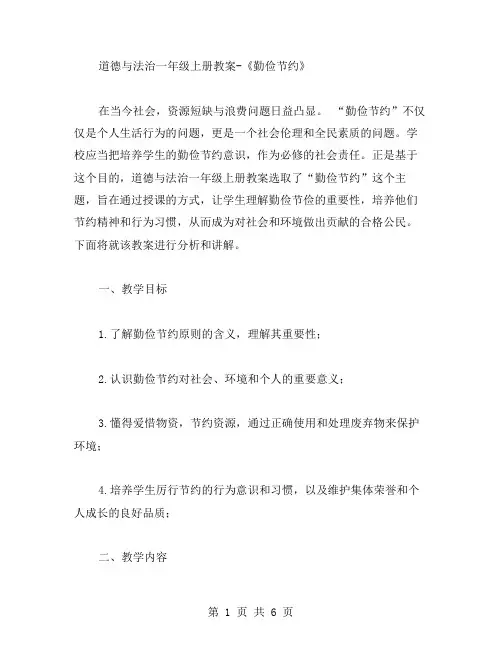 道德与法治一年级上册教案-《勤俭节约》

在当今社会，资源短缺与浪费问题日益凸显。“勤俭节约”不仅仅是个人生活行为的问题，更是一个社会伦理和全民素质的问题。学校应当把培养学生的勤俭节约意识，作为必修的社会责任。正是基于这个目的，道德与法治一年级上册教案选取了“勤俭节约”这个主题，旨在通过授课的方式，让学生理解勤俭节俭的重要性，培养他们节约精神和行为习惯，从而成为对社会和环境做出贡献的合格公民。下面将就该教案进行分析和讲解。

一、教学目标

1.了解勤俭节约原则的含义，理解其重要性；

2.认识勤俭节约对社会、环境和个人的重要意义；

3.懂得爱惜物资，节约资源，通过正确使用和处理废弃物来保护环境；

4.培养学生厉行节约的行为意识和习惯，以及维护集体荣誉和个人成长的良好品质；

二、教学内容

第 1 页 共 6 页